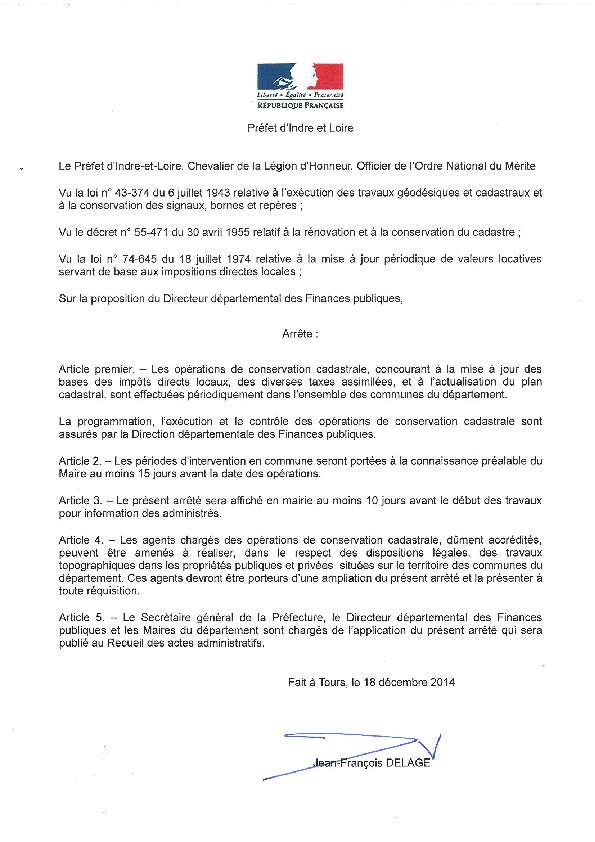 Liberté • Égalité • Fraternité
RÉPUBLIQUE FRANÇAISE

Préfet d'Indre et Loire

Le Préfet d'Indre-et-Loire. Chevalier de la Légion d'Honneur. Officier de l'Ordre National du Mérite

Vu la loi n° 43-374 du 6 juillet 1943 relative à l'exécution des travaux géodésiques et cadastraux et à la conservation des signaux, bornes et repères ;

Vu le décret n° 55-471 du 30 avril 1955 relatif à la rénovation et à la conservation du cadastre ;

Vu la loi n° 74-645 du 18 juillet 1974 relative à la mise à jour périodique de valeurs locatives servant de base aux impositions directes locales ;

Sur la proposition du Directeur départemental des Finances publiques,

Arrête :

Article premier. – Les opérations de conservation cadastrale, concourant à la mise à jour des bases des impôts directs locaux, des diverses taxes assimilées, et à l'actualisation du plan cadastral, sont effectuées périodiquement dans l'ensemble des communes du département.

La programmation, l'exécution et le contrôle des opérations de conservation cadastrale sont assurés par la Direction départementale des Finances publiques.

Article 2. – Les périodes d'intervention en commune seront portées à la connaissance préalable du Maire au moins 15 jours avant la date des opérations.

Article 3. – Le présent arrêté sera affiché en mairie au moins 10 jours avant le début des travaux pour information des administrés.

Article 4. – Les agents chargés des opérations de conservation cadastrale, dûment accrédités, peuvent être amenés à réaliser, dans le respect des dispositions légales, des travaux topographiques dans les propriétés publiques et privées situées sur le territoire des communes du département. Ces agents devront être porteurs d'une ampliation du présent arrêté et la présenter à toute réquisition.

Article 5. – Le Secrétaire général de la Préfecture, le Directeur départemental des Finances publiques et les Maires du département sont chargés de l'application du présent arrêté qui sera publié au Recueil des actes administratifs.

Fait à Tours, le 18 décembre 2014

Jean-François DELAGE